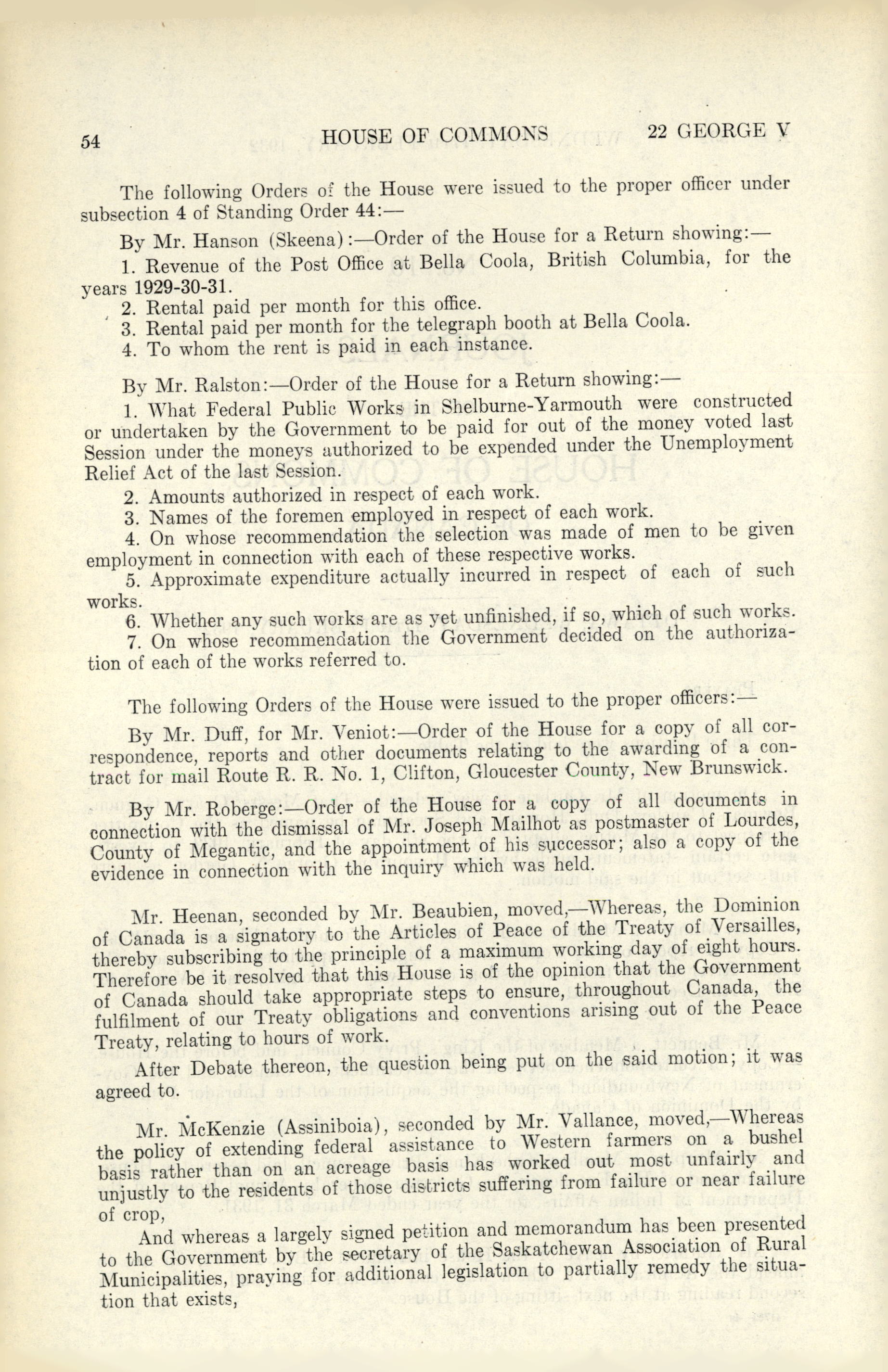 54 HOUSE OF COMMONS 22 GEORGE V

The following Orders of the House were issued to the proper officer under subsection 4 of Standing Order 44:—

By Mr. Hanson (Skeena):—Order of the House for a Return showing:—

1. Revenue of the Post Office at Bella Coola, British Columbia, for the years 1929-30-31.

2. Rental paid per month for this office.

3. Rental paid per month for the telegraph booth at Bella Coola.

4. To whom the rent is paid in each instance.

By Mr. Ralston:—Order of the House for a Return showing:—

1. What Federal Public Works in Shelburne-Yarmouth were constructed or undertaken by the Government to be paid for out of the money voted last Session under the moneys authorized to be expended under the Unemployment Relief Act of the last Session.

2. Amounts authorized in respect of each work.

3. Names of the foremen employed in respect of each work.

4. On whose recommendation the selection was made of men to be given employment in connection with each of these respective works.

5. Approximate expenditure actually incurred in respect of each of such works.

6. Whether any such works are as yet unfinished, if so, which of such works.

7. On whose recommendation the Government decided on the authorization of each of the works referred to.

The following Orders of the House were issued to the proper officers:—

By Mr. Duff, for Mr. Veniot:—Order of the House for a copy of all correspondence, reports and other documents relating to the awarding of a contract for mail Route R. R. No. 1, Clifton, Gloucester County, New Brunswick.

By Mr. Roberge:—Order of the House for a copy of all documents in connection with the dismissal of Mr. Joseph Mailhot as postmaster of Lourdes, County of Megantic, and the appointment of his successor; also a copy of the evidence in connection with the inquiry which was held.

Mr. Heenan, seconded by Mr. Beaubien, moved,—Whereas, the Dominion of Canada is a signatory to the Articles of Peace of the Treaty of Versailles, thereby subscribing to the principle of a maximum working day of eight hours. Therefore be it resolved that this House is of the opinion that the Government of Canada should take appropriate steps to ensure, throughout Canada, the fulfilment of our Treaty obligations and conventions arising out of the Peace Treaty, relating to hours of work.

After Debate thereon, the question being put on the said motion; it was agreed to.

Mr. McKenzie (Assiniboia), seconded by Mr. Vallance, moved,—Whereas the policy of extending federal assistance to Western farmers on a bushel basis rather than on an acreage basis has worked out most unfairly and unjustly to the residents of those districts suffering from failure or near failure of crop,

And whereas a largely signed petition and memorandum has been presented to the Government by the secretary of the Saskatchewan Association of Rural Municipalities, praying for additional legislation to partially remedy the situation that exists,